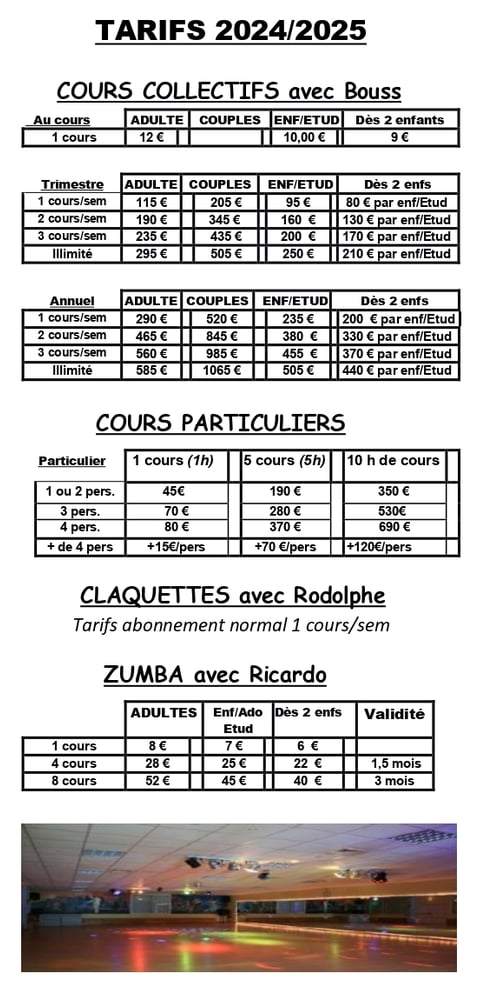 TARIFS 2024/2025

COURS COLLECTIFS avec Bouss

| Au cours | ADULTE | COUPLES | ENF/ETUD | Dès 2 enfants |
|---|---|---|---|---|
| 1 cours | 12 € | | 10,00 € | 9 € |

| Trimestre | ADULTE | COUPLES | ENF/ETUD | Dès 2 enfs |
|---|---|---|---|---|
| 1 cours/sem | 115 € | 205 € | 95 € | 80 € par enf/Etud |
| 2 cours/sem | 190 € | 345 € | 160 € | 130 € par enf/Etud |
| 3 cours/sem | 235 € | 435 € | 200 € | 170 € par enf/Etud |
| Illimité | 295 € | 505 € | 250 € | 210 € par enf/Etud |

| Annuel | ADULTE | COUPLES | ENF/ETUD | Dès 2 enfs |
|---|---|---|---|---|
| 1 cours/sem | 290 € | 520 € | 235 € | 200 € par enf/Etud |
| 2 cours/sem | 465 € | 845 € | 380 € | 330 € par enf/Etud |
| 3 cours/sem | 560 € | 985 € | 455 € | 370 € par enf/Etud |
| Illimité | 585 € | 1065 € | 505 € | 440 € par enf/Etud |

COURS PARTICULIERS

| Particulier | 1 cours (1h) | 5 cours (5h) | 10 h de cours |
|---|---|---|---|
| 1 ou 2 pers. | 45€ | 190 € | 350 € |
| 3 pers. | 70 € | 280 € | 530€ |
| 4 pers. | 80 € | 370 € | 690 € |
| + de 4 pers | +15€/pers | +70 €/pers | +120€/pers |

CLAQUETTES avec Rodolphe

Tarifs abonnement normal 1 cours/sem

ZUMBA avec Ricardo

| | ADULTES | Enf/Ado Etud | Dès 2 enfs | Validité |
|---|---|---|---|---|
| 1 cours | 8 € | 7 € | 6 € | |
| 4 cours | 28 € | 25 € | 22 € | 1,5 mois |
| 8 cours | 52 € | 45 € | 40 € | 3 mois |